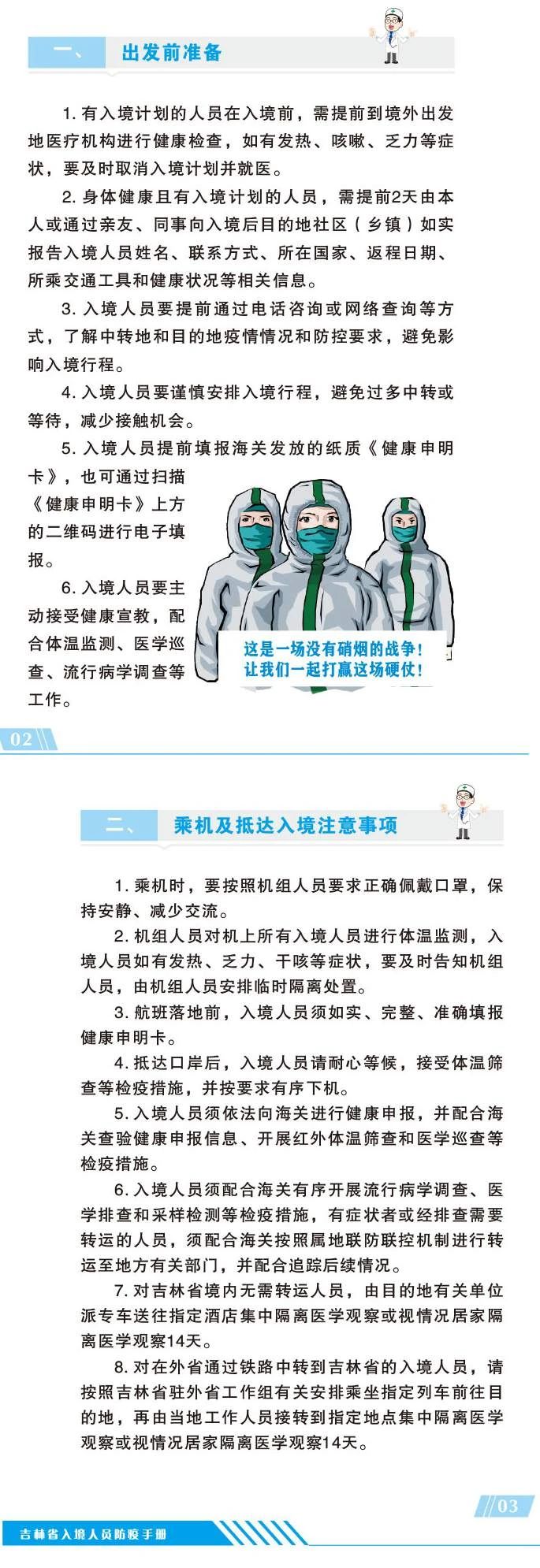 一、 出发前准备

1. 有入境计划的人员在入境前，需提前到境外出发地医疗机构进行健康检查，如有发热、咳嗽、乏力等症状，要及时取消入境计划并就医。

2. 身体健康且有入境计划的人员，需提前2天由本人或通过亲友、同事向入境后目的地社区（乡镇）如实报告入境人员姓名、联系方式、所在国家、返程日期、所乘交通工具和健康状况等相关信息。

3. 入境人员要提前通过电话咨询或网络查询等方式，了解中转地和目的地疫情情况和防控要求，避免影响入境行程。

4. 入境人员要谨慎安排入境行程，避免过多中转或等待，减少接触机会。

5. 入境人员提前填报海关发放的纸质《健康申明卡》，也可通过扫描《健康申明卡》上方的二维码进行电子填报。

6. 入境人员要主动接受健康宣教，配合体温监测、医学巡查、流行病学调查等工作。

这是一场没有硝烟的战争！
让我们一起打赢这场硬仗！

02

二、 乘机及抵达入境注意事项

1. 乘机时，要按照机组人员要求正确佩戴口罩，保持安静、减少交流。

2. 机组人员对机上所有入境人员进行体温监测，入境人员如有发热、乏力、干咳等症状，要及时告知机组人员，由机组人员安排临时隔离处置。

3. 航班落地前，入境人员须如实、完整、准确填报健康申明卡。

4. 抵达口岸后，入境人员请耐心等候，接受体温筛查等检疫措施，并按要求有序下机。

5. 入境人员须依法向海关进行健康申报，并配合海关查验健康申报信息、开展红外体温筛查和医学巡查等检疫措施。

6. 入境人员须配合海关有序开展流行病学调查、医学排查和采样检测等检疫措施，有症状者或经排查需要转运的人员，须配合海关按照属地联防联控机制进行转运至地方有关部门，并配合追踪后续情况。

7. 对吉林省境内无需转运人员，由目的地有关单位派专车送往指定酒店集中隔离医学观察或视情况居家隔离医学观察14天。

8. 对在外省通过铁路中转到吉林省的入境人员，请按照吉林省驻外省工作组有关安排乘坐指定列车前往目的地，再由当地工作人员接转到指定地点集中隔离医学观察或视情况居家隔离医学观察14天。

03

吉林省入境人员防疫手册